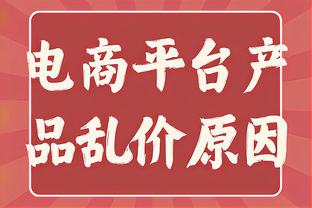 电商平台产品乱价原因